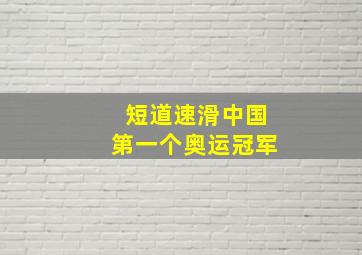 短道速滑中国
第一个奥运冠军